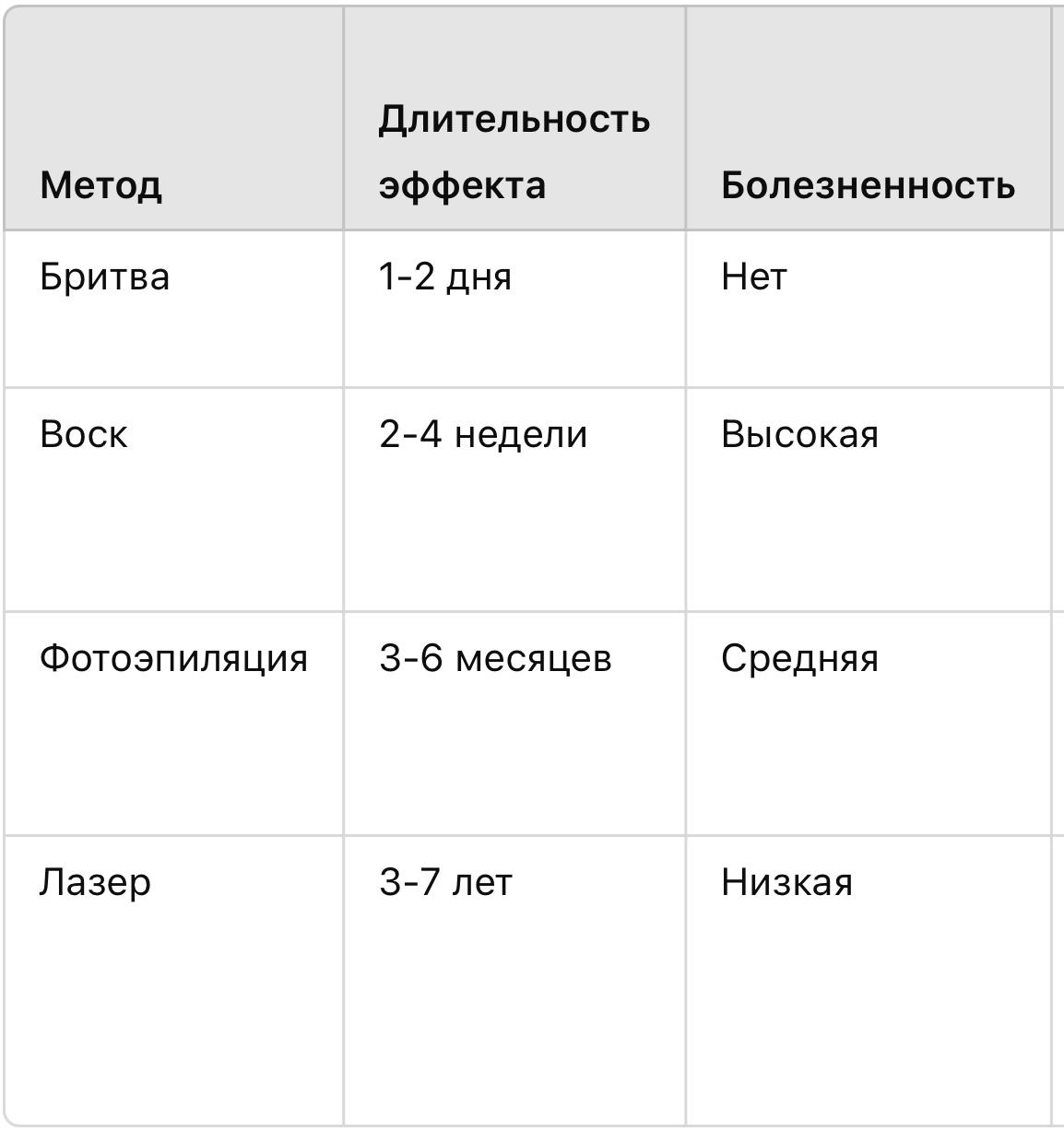 | Метод | Длительность эффекта | Болезненность |
|---|---|---|
| Бритва | 1-2 дня | Нет |
| Воск | 2-4 недели | Высокая |
| Фотоэпиляция | 3-6 месяцев | Средняя |
| Лазер | 3-7 лет | Низкая |